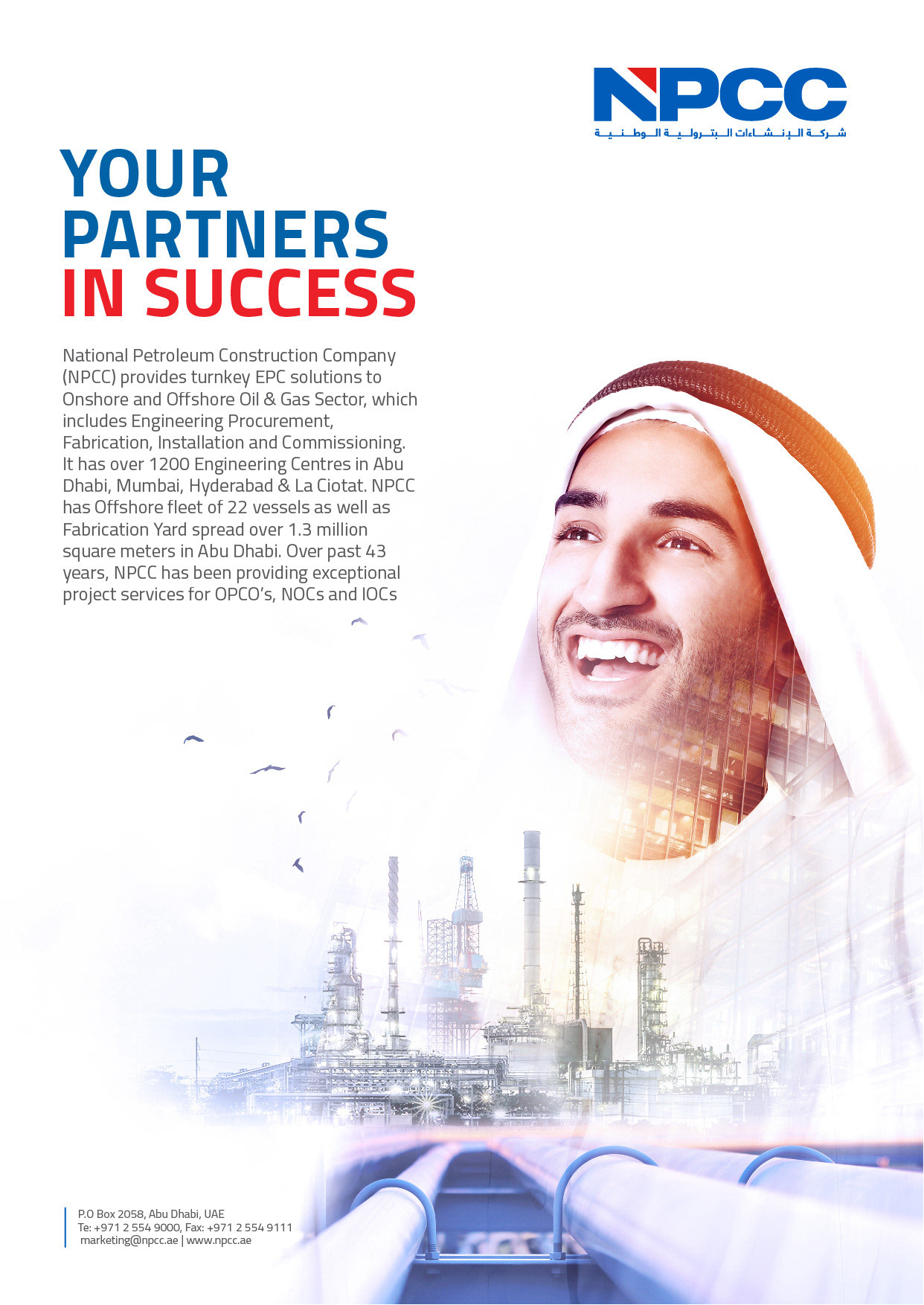 NPCC
شركة الإنشاءات البترولية الوطنية

YOUR
PARTNERS
IN SUCCESS

National Petroleum Construction Company (NPCC) provides turnkey EPC solutions to Onshore and Offshore Oil & Gas Sector, which includes Engineering Procurement, Fabrication, Installation and Commissioning. It has over 1200 Engineering Centres in Abu Dhabi, Mumbai, Hyderabad & La Ciotat. NPCC has Offshore fleet of 22 vessels as well as Fabrication Yard spread over 1.3 million square meters in Abu Dhabi. Over past 43 years, NPCC has been providing exceptional project services for OPCO's, NOCs and IOCs

P.O Box 2058, Abu Dhabi, UAE
Te: +971 2 554 9000, Fax: +971 2 554 9111
marketing@npcc.ae | www.npcc.ae